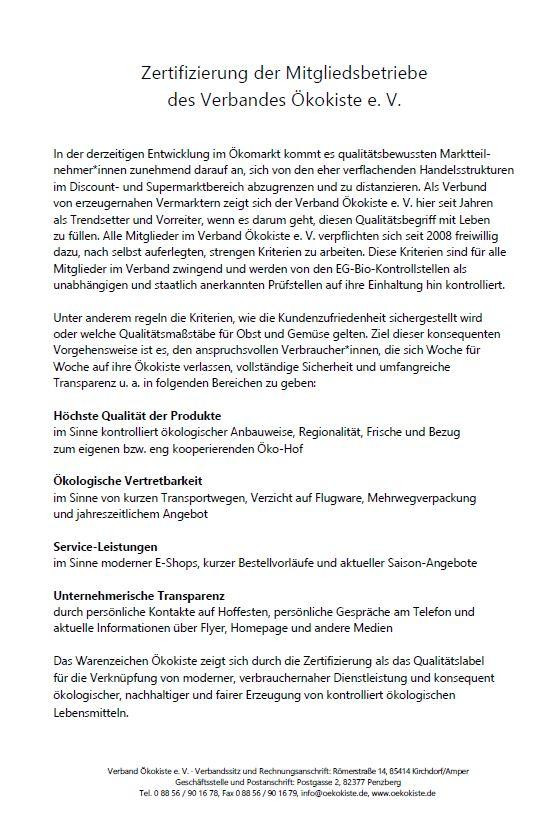 Zertifizierung der Mitgliedsbetriebe
des Verbandes Ökokiste e. V.

In der derzeitigen Entwicklung im Ökomarkt kommt es qualitätsbewussten Marktteilnehmer*innen zunehmend darauf an, sich von den eher verflachenden Handelsstrukturen im Discount- und Supermarktbereich abzugrenzen und zu distanzieren. Als Verbund von erzeugernahen Vermarktern zeigt sich der Verband Ökokiste e. V. hier seit Jahren als Trendsetter und Vorreiter, wenn es darum geht, diesen Qualitätsbegriff mit Leben zu füllen. Alle Mitglieder im Verband Ökokiste e. V. verpflichten sich seit 2008 freiwillig dazu, nach selbst auferlegten, strengen Kriterien zu arbeiten. Diese Kriterien sind für alle Mitglieder im Verband zwingend und werden von den EG-Bio-Kontrollstellen als unabhängigen und staatlich anerkannten Prüfstellen auf ihre Einhaltung hin kontrolliert.

Unter anderem regeln die Kriterien, wie die Kundenzufriedenheit sichergestellt wird oder welche Qualitätsmaßstäbe für Obst und Gemüse gelten. Ziel dieser konsequenten Vorgehensweise ist es, den anspruchsvollen Verbraucher*innen, die sich Woche für Woche auf ihre Ökokiste verlassen, vollständige Sicherheit und umfangreiche Transparenz u. a. in folgenden Bereichen zu geben:

Höchste Qualität der Produkte
im Sinne kontrolliert ökologischer Anbauweise, Regionalität, Frische und Bezug zum eigenen bzw. eng kooperierenden Öko-Hof

Ökologische Vertretbarkeit
im Sinne von kurzen Transportwegen, Verzicht auf Flugware, Mehrwegverpackung und jahreszeitlichem Angebot

Service-Leistungen
im Sinne moderner E-Shops, kurzer Bestellvorläufe und aktueller Saison-Angebote

Unternehmerische Transparenz
durch persönliche Kontakte auf Hoffesten, persönliche Gespräche am Telefon und aktuelle Informationen über Flyer, Homepage und andere Medien

Das Warenzeichen Ökokiste zeigt sich durch die Zertifizierung als das Qualitätslabel für die Verknüpfung von moderner, verbrauchernaher Dienstleistung und konsequent ökologischer, nachhaltiger und fairer Erzeugung von kontrolliert ökologischen Lebensmitteln.

Verband Ökokiste e. V. · Verbandssitz und Rechnungsanschrift: Römerstraße 14, 85414 Kirchdorf/Amper
Geschäftsstelle und Postanschrift: Postgasse 2, 82377 Penzberg
Tel. 0 88 56 / 90 16 78, Fax 0 88 56 / 90 16 79, info@oekokiste.de, www.oekokiste.de